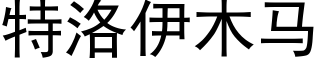 特洛伊木马